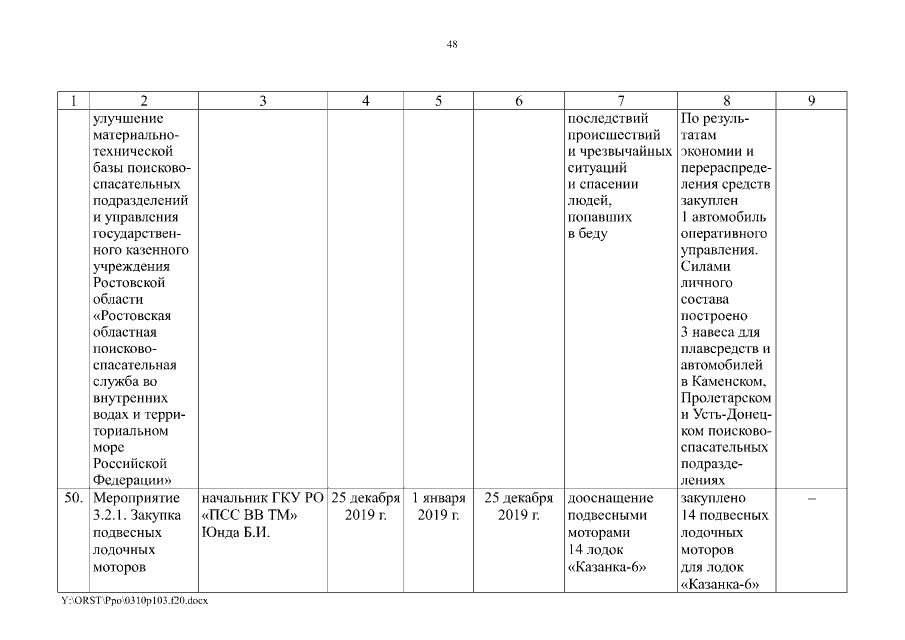 48

| 1 | 2 | 3 | 4 | 5 | 6 | 7 | 8 | 9 |
|---|---|---|---|---|---|---|---|---|
| | улучшение материально-технической базы поисково-спасательных подразделений и управления государственного казенного учреждения Ростовской области «Ростовская областная поисково-спасательная служба во внутренних водах и территориальном море Российской Федерации» | | | | | последствий происшествий и чрезвычайных ситуаций и спасении людей, попавших в беду | По результатам экономии и перераспределения средств закуплен 1 автомобиль оперативного управления. Силами личного состава построено 3 навеса для плавсредств и автомобилей в Каменском, Пролетарском и Усть-Донецком поисково-спасательных подразделениях | |
| 50. | Мероприятие 3.2.1. Закупка подвесных лодочных моторов | начальник ГКУ РО «ПСС ВВ ТМ» Юнда Б.И. | 25 декабря 2019 г. | 1 января 2019 г. | 25 декабря 2019 г. | дооснащение подвесными моторами 14 лодок «Казанка-6» | закуплено 14 подвесных лодочных моторов для лодок «Казанка-6» | – |

Y:\ORST\Ppo\0310p103.f20.docx